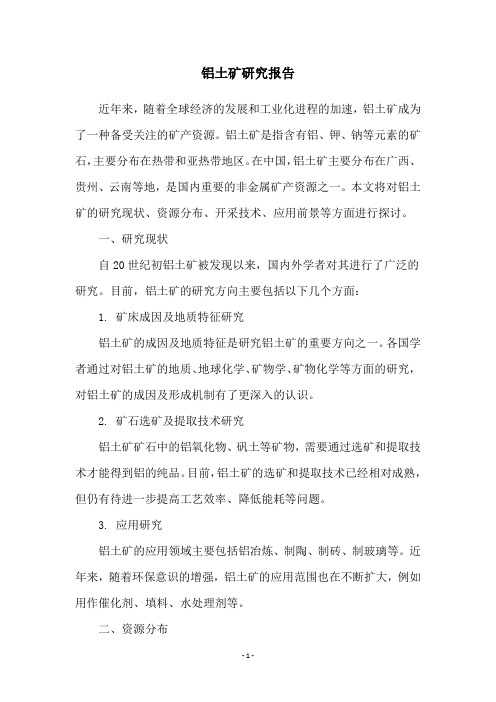 铝土矿研究报告

近年来，随着全球经济的发展和工业化进程的加速，铝土矿成为了一种备受关注的矿产资源。铝土矿是指含有铝、钾、钠等元素的矿石，主要分布在热带和亚热带地区。在中国，铝土矿主要分布在广西、贵州、云南等地，是国内重要的非金属矿产资源之一。本文将对铝土矿的研究现状、资源分布、开采技术、应用前景等方面进行探讨。

一、研究现状

自20世纪初铝土矿被发现以来，国内外学者对其进行了广泛的研究。目前，铝土矿的研究方向主要包括以下几个方面：

1. 矿床成因及地质特征研究

铝土矿的成因及地质特征是研究铝土矿的重要方向之一。各国学者通过对铝土矿的地质、地球化学、矿物学、矿物化学等方面的研究，对铝土矿的成因及形成机制有了更深入的认识。

2. 矿石选矿及提取技术研究

铝土矿矿石中的铝氧化物、矾土等矿物，需要通过选矿和提取技术才能得到铝的纯品。目前，铝土矿的选矿和提取技术已经相对成熟，但仍有待进一步提高工艺效率、降低能耗等问题。

3. 应用研究

铝土矿的应用领域主要包括铝冶炼、制陶、制砖、制玻璃等。近年来，随着环保意识的增强，铝土矿的应用范围也在不断扩大，例如用作催化剂、填料、水处理剂等。

二、资源分布

- 1 -